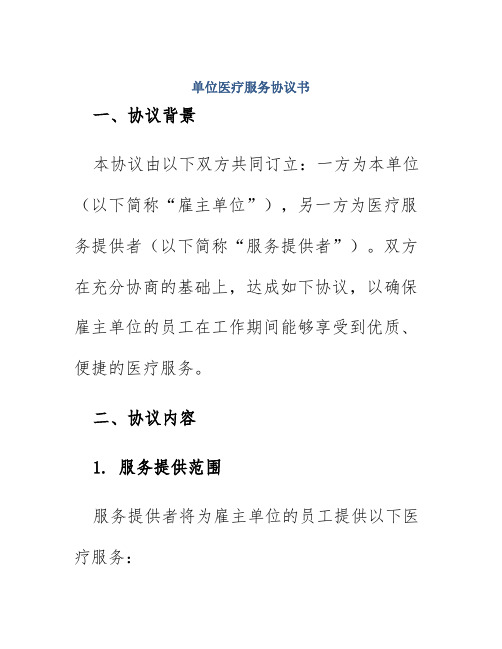 单位医疗服务协议书

一、协议背景

本协议由以下双方共同订立：一方为本单位（以下简称“雇主单位”），另一方为医疗服务提供者（以下简称“服务提供者”）。双方在充分协商的基础上，达成如下协议，以确保雇主单位的员工在工作期间能够享受到优质、便捷的医疗服务。

二、协议内容

1. 服务提供范围

服务提供者将为雇主单位的员工提供以下医疗服务：